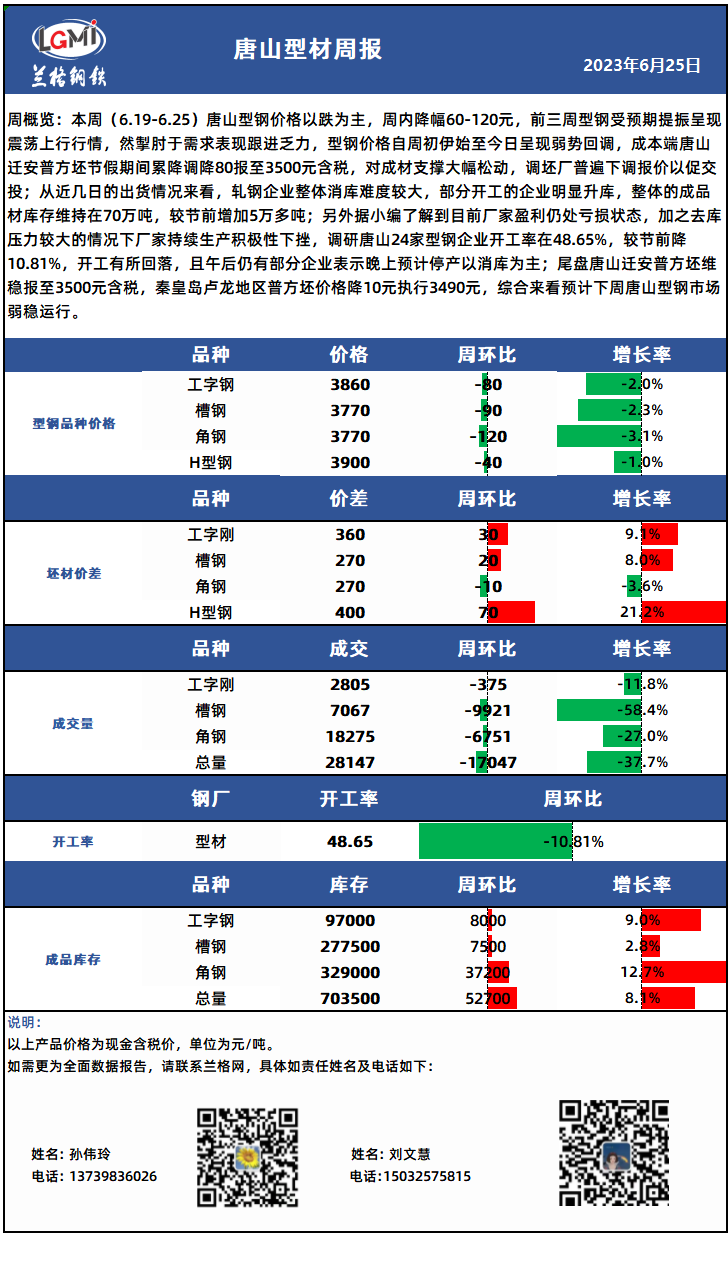 LGMI
兰格钢铁

唐山型材周报

2023年6月25日

周概览：本周（6.19-6.25）唐山型钢价格以跌为主，周内降幅60-120元，前三周型钢受预期提振呈现震荡上行行情，然掣肘于需求表现跟进乏力，型钢价格自周初伊始至今日呈现弱势回调，成本端唐山迁安普方坯节假期间累降调降80报至3500元含税，对成材支撑大幅松动，调坯厂普遍下调报价以促交投；从近几日的出货情况来看，轧钢企业整体消库难度较大，部分开工的企业明显升库，整体的成品材库存维持在70万吨，较节前增加5万多吨；另外据小编了解到目前厂家盈利仍处亏损状态，加之去库压力较大的情况下厂家持续生产积极性下挫，调研唐山24家型钢企业开工率在48.65%，较节前降10.81%，开工有所回落，且午后仍有部分企业表示晚上预计停产以消库为主；尾盘唐山迁安普方坯维稳报至3500元含税，秦皇岛卢龙地区普方坯价格降10元执行3490元，综合来看预计下周唐山型钢市场弱稳运行。

| | 品种 | 价格 | 周环比 | 增长率 |
|---|---|---|---|---|
| 型钢品种价格 | 工字钢 | 3860 | -80 | -2.0% |
| | 槽钢 | 3770 | -90 | -2.3% |
| | 角钢 | 3770 | -120 | -3.1% |
| | H型钢 | 3900 | -40 | -1.0% |

| | 品种 | 价差 | 周环比 | 增长率 |
|---|---|---|---|---|
| 坯材价差 | 工字刚 | 360 | 30 | 9.1% |
| | 槽钢 | 270 | 20 | 8.0% |
| | 角钢 | 270 | -10 | -3.6% |
| | H型钢 | 400 | 70 | 21.2% |

| | 品种 | 成交 | 周环比 | 增长率 |
|---|---|---|---|---|
| 成交量 | 工字刚 | 2805 | -375 | -11.8% |
| | 槽钢 | 7067 | -9921 | -58.4% |
| | 角钢 | 18275 | -6751 | -27.0% |
| | 总量 | 28147 | -17047 | -37.7% |

| | 钢厂 | 开工率 | 周环比 |
|---|---|---|---|
| 开工率 | 型材 | 48.65 | -10.81% |

| | 品种 | 库存 | 周环比 | 增长率 |
|---|---|---|---|---|
| 成品库存 | 工字钢 | 97000 | 8000 | 9.0% |
| | 槽钢 | 277500 | 7500 | 2.8% |
| | 角钢 | 329000 | 37200 | 12.7% |
| | 总量 | 703500 | 52700 | 8.1% |

说明：
以上产品价格为现金含税价，单位为元/吨。
如需更为全面数据报告，请联系兰格网，具体如责任姓名及电话如下：

姓名：孙伟玲
电话：13739836026

姓名：刘文慧
电话：15032575815